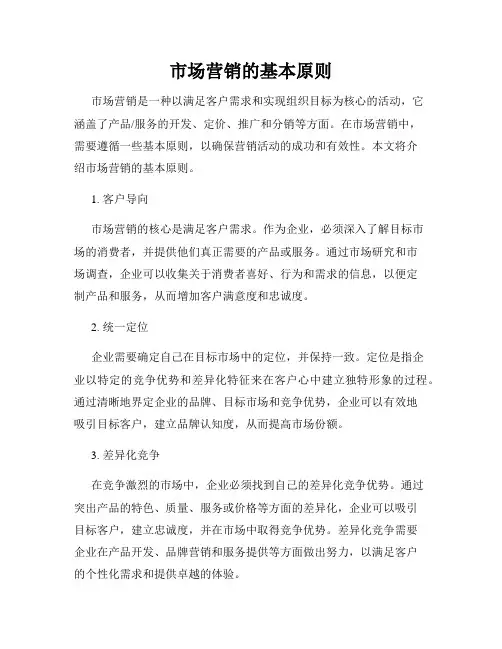 市场营销的基本原则

市场营销是一种以满足客户需求和实现组织目标为核心的活动，它涵盖了产品/服务的开发、定价、推广和分销等方面。在市场营销中，需要遵循一些基本原则，以确保营销活动的成功和有效性。本文将介绍市场营销的基本原则。

1. 客户导向

市场营销的核心是满足客户需求。作为企业，必须深入了解目标市场的消费者，并提供他们真正需要的产品或服务。通过市场研究和市场调查，企业可以收集关于消费者喜好、行为和需求的信息，以便定制产品和服务，从而增加客户满意度和忠诚度。

2. 统一定位

企业需要确定自己在目标市场中的定位，并保持一致。定位是指企业以特定的竞争优势和差异化特征来在客户心中建立独特形象的过程。通过清晰地界定企业的品牌、目标市场和竞争优势，企业可以有效地吸引目标客户，建立品牌认知度，从而提高市场份额。

3. 差异化竞争

在竞争激烈的市场中，企业必须找到自己的差异化竞争优势。通过突出产品的特色、质量、服务或价格等方面的差异化，企业可以吸引目标客户，建立忠诚度，并在市场中取得竞争优势。差异化竞争需要企业在产品开发、品牌营销和服务提供等方面做出努力，以满足客户的个性化需求和提供卓越的体验。